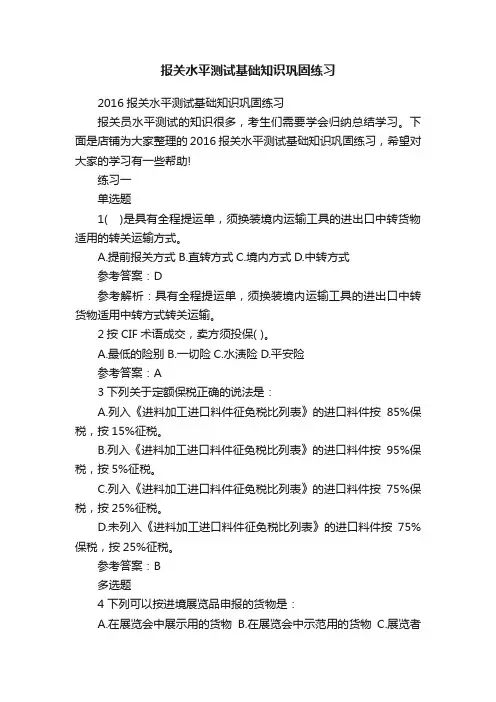 报关水平测试基础知识巩固练习

2016 报关水平测试基础知识巩固练习

报关员水平测试的知识很多，考生们需要学会归纳总结学习。下面是店铺为大家整理的 2016 报关水平测试基础知识巩固练习，希望对大家的学习有一些帮助!

练习一

单选题

1(　)是具有全程提运单，须换装境内运输工具的进出口中转货物适用的转关运输方式。

A.提前报关方式 B.直转方式 C.境内方式 D.中转方式

参考答案：D

参考解析：具有全程提运单，须换装境内运输工具的进出口中转货物适用中转方式转关运输。

2 按 CIF 术语成交，卖方须投保( )。

A.最低的险别 B.一切险 C.水渍险 D.平安险

参考答案：A

3 下列关于定额保税正确的说法是：

A.列入《进料加工进口料件征免税比列表》的进口料件按 85%保税，按 15%征税。

B.列入《进料加工进口料件征免税比列表》的进口料件按 95%保税，按 5%征税。

C.列入《进料加工进口料件征免税比列表》的进口料件按 75%保税，按 25%征税。

D.未列入《进料加工进口料件征免税比列表》的进口料件按 75%保税，按 25%征税。

参考答案：B

多选题

4 下列可以按进境展览品申报的货物是：

A.在展览会中展示用的货物 B.在展览会中示范用的货物 C.展览者